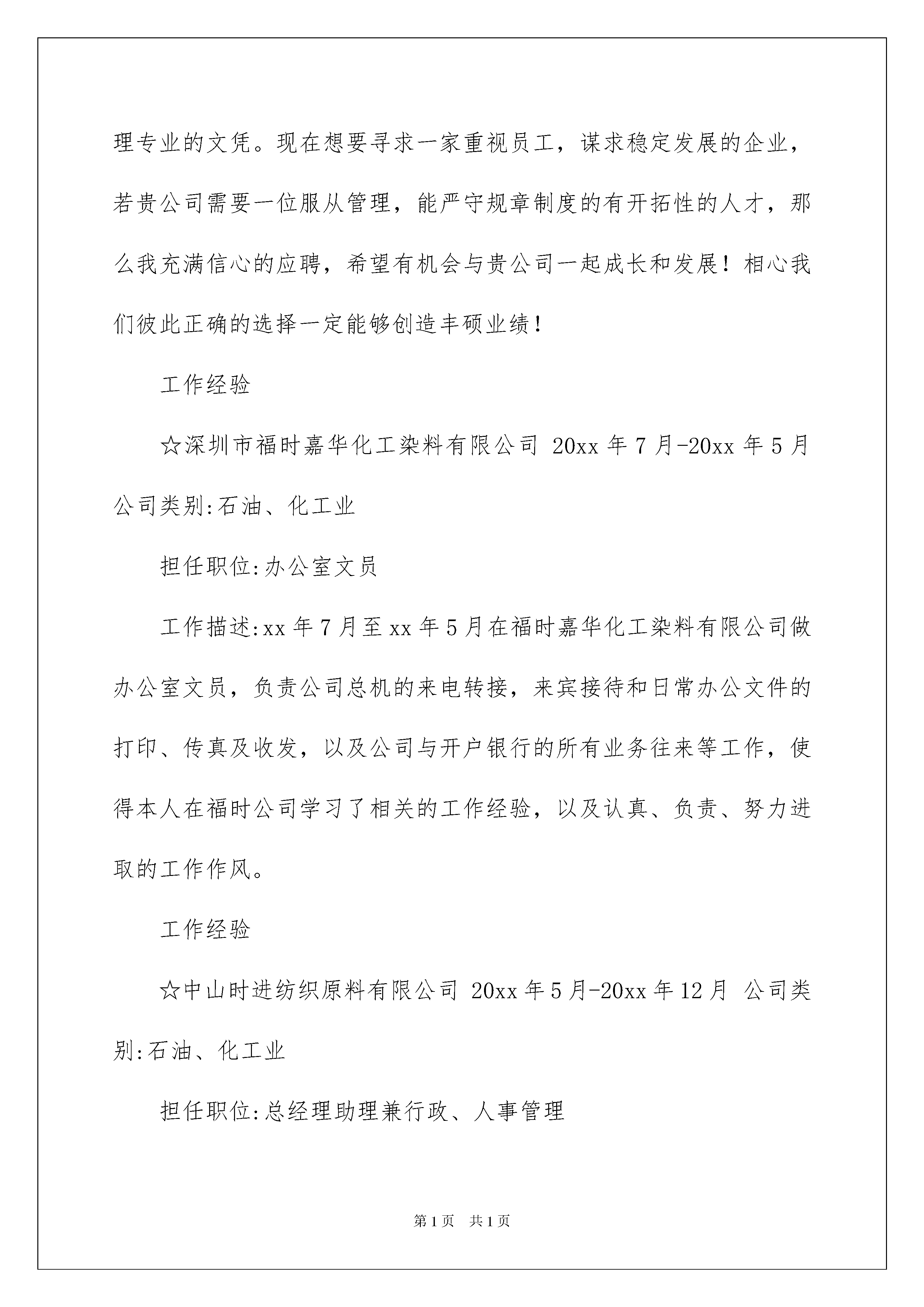 理专业的文凭。现在想要寻求一家重视员工，谋求稳定发展的企业，若贵公司需要一位服从管理，能严守规章制度的有开拓性的人才，那么我充满信心的应聘，希望有机会与贵公司一起成长和发展！相心我们彼此正确的选择一定能够创造丰硕业绩！

工作经验

☆深圳市福时嘉华化工染料有限公司 20xx 年 7 月-20xx 年 5 月 公司类别:石油、化工业

担任职位:办公室文员

工作描述:xx 年 7 月至 xx 年 5 月在福时嘉华化工染料有限公司做办公室文员，负责公司总机的来电转接，来宾接待和日常办公文件的打印、传真及收发，以及公司与开户银行的所有业务往来等工作，使得本人在福时公司学习了相关的工作经验，以及认真、负责、努力进取的工作作风。

工作经验

☆中山时进纺织原料有限公司 20xx 年 5 月-20xx 年 12 月 公司类别:石油、化工业

担任职位:总经理助理兼行政、人事管理

第 1 页 共 1 页